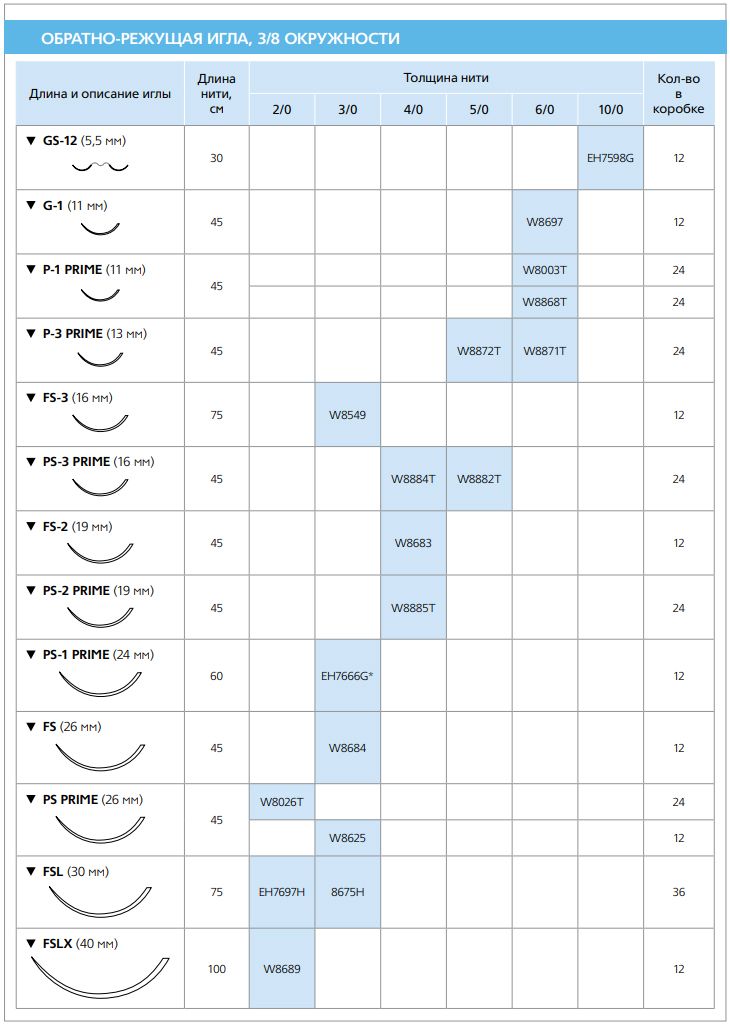 ОБРАТНО-РЕЖУЩАЯ ИГЛА, 3/8 ОКРУЖНОСТИ

| Длина и описание иглы | Длина нити, см | Толщина нити |  |  |  |  |  | Кол-во в коробке |
|---|---|---|---|---|---|---|---|---|
|  |  | 2/0 | 3/0 | 4/0 | 5/0 | 6/0 | 10/0 |  |
| ▼ GS-12 (5,5 мм) | 30 |  |  |  |  |  | EH7598G | 12 |
| ▼ G-1 (11 мм) | 45 |  |  |  |  | W8697 |  | 12 |
| ▼ P-1 PRIME (11 мм) | 45 |  |  |  |  | W8003T |  | 24 |
|  |  |  |  |  |  | W8868T |  | 24 |
| ▼ P-3 PRIME (13 мм) | 45 |  |  |  | W8872T | W8871T |  | 24 |
| ▼ FS-3 (16 мм) | 75 |  | W8549 |  |  |  |  | 12 |
| ▼ PS-3 PRIME (16 мм) | 45 |  |  | W8884T | W8882T |  |  | 24 |
| ▼ FS-2 (19 мм) | 45 |  |  | W8683 |  |  |  | 12 |
| ▼ PS-2 PRIME (19 мм) | 45 |  |  | W8885T |  |  |  | 24 |
| ▼ PS-1 PRIME (24 мм) | 60 |  | EH7666G* |  |  |  |  | 12 |
| ▼ FS (26 мм) | 45 |  | W8684 |  |  |  |  | 12 |
| ▼ PS PRIME (26 мм) | 45 | W8026T |  |  |  |  |  | 24 |
|  |  |  | W8625 |  |  |  |  | 12 |
| ▼ FSL (30 мм) | 75 | EH7697H | 8675H |  |  |  |  | 36 |
| ▼ FSLX (40 мм) | 100 | W8689 |  |  |  |  |  | 12 |